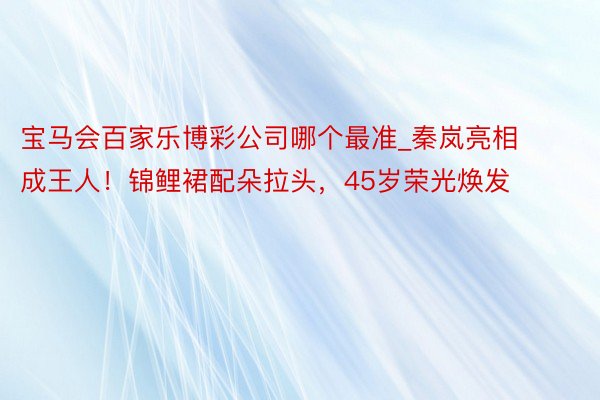 宝马会百家乐博彩公司哪个最准_秦岚亮相成王人！锦鲤裙配朵拉头，45岁荣光焕发